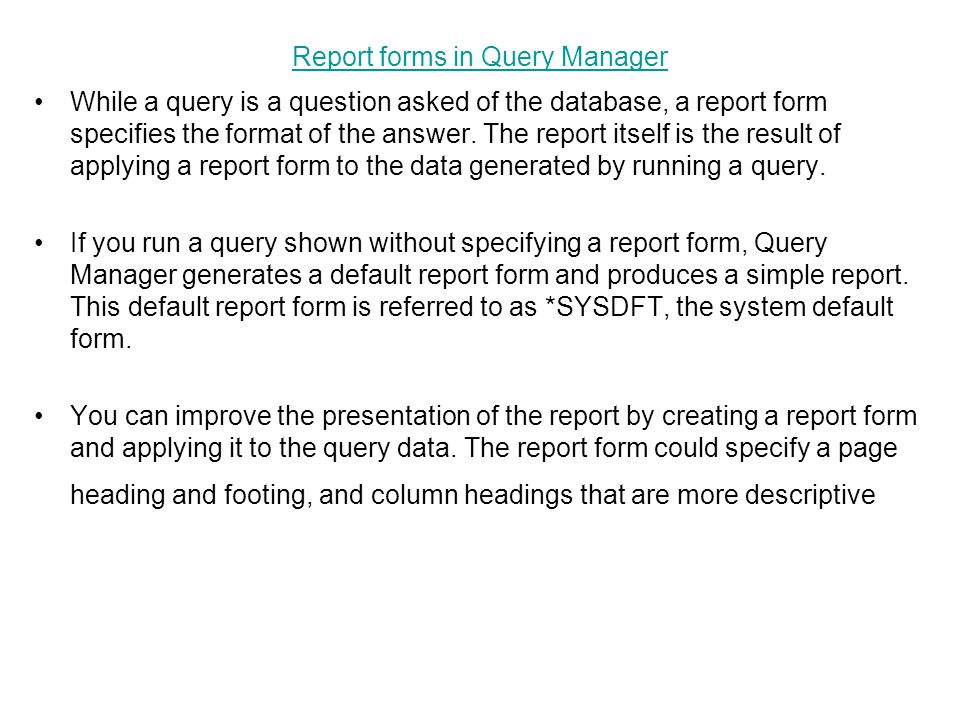 Report forms in Query Manager

• While a query is a question asked of the database, a report form specifies the format of the answer. The report itself is the result of applying a report form to the data generated by running a query.

• If you run a query shown without specifying a report form, Query Manager generates a default report form and produces a simple report. This default report form is referred to as *SYSDFT, the system default form.

• You can improve the presentation of the report by creating a report form and applying it to the query data. The report form could specify a page heading and footing, and column headings that are more descriptive